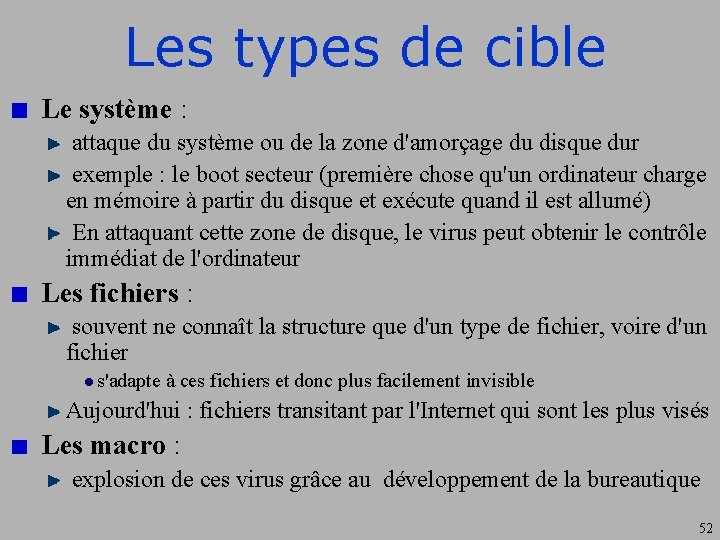 Les types de cible

Le système :

attaque du système ou de la zone d'amorçage du disque dur

exemple : le boot secteur (première chose qu'un ordinateur charge en mémoire à partir du disque et exécute quand il est allumé)

En attaquant cette zone de disque, le virus peut obtenir le contrôle immédiat de l'ordinateur

Les fichiers :

souvent ne connaît la structure que d'un type de fichier, voire d'un fichier

s'adapte à ces fichiers et donc plus facilement invisible

Aujourd'hui : fichiers transitant par l'Internet qui sont les plus visés

Les macro :

explosion de ces virus grâce au développement de la bureautique

52